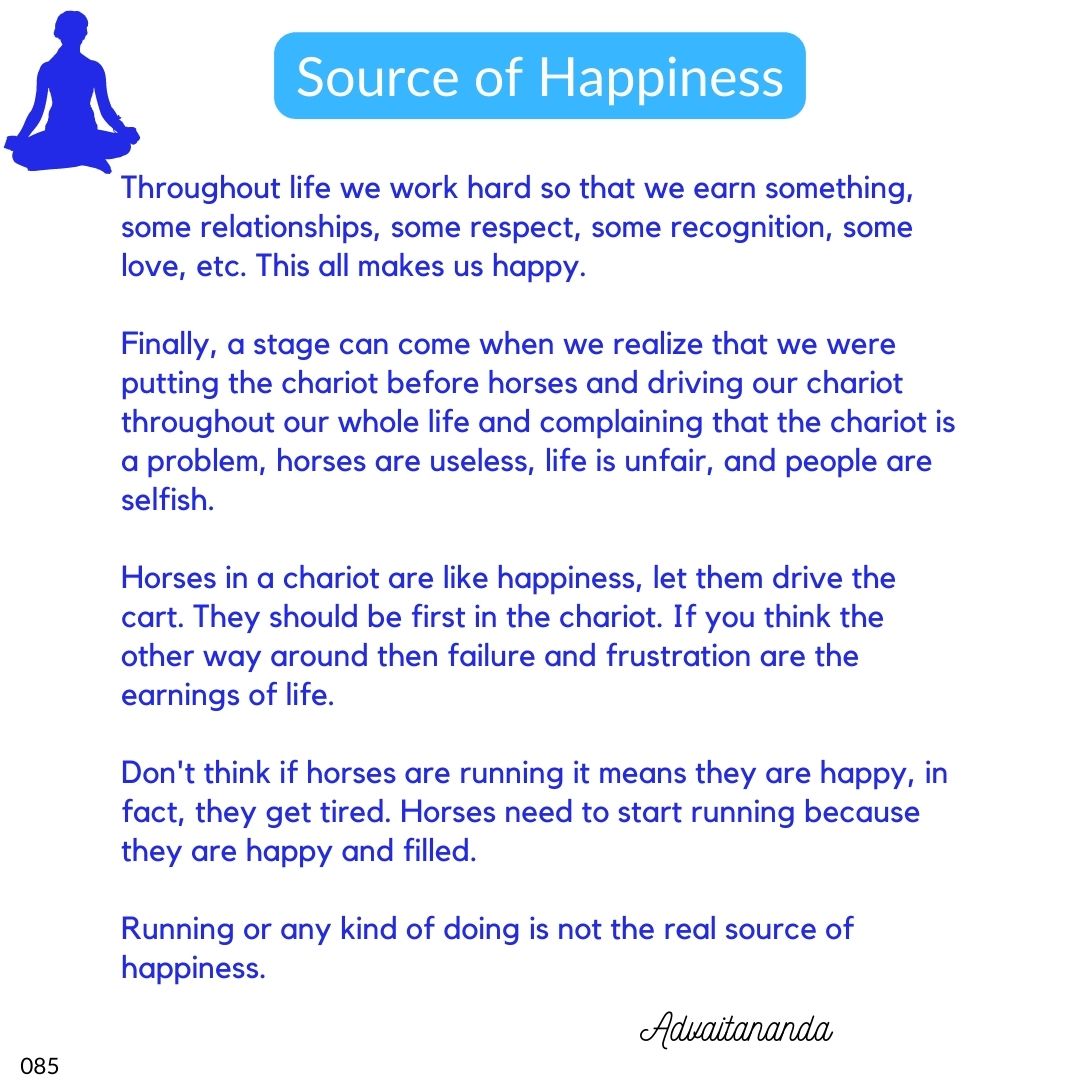 Source of Happiness

Throughout life we work hard so that we earn something, some relationships, some respect, some recognition, some love, etc. This all makes us happy.

Finally, a stage can come when we realize that we were putting the chariot before horses and driving our chariot throughout our whole life and complaining that the chariot is a problem, horses are useless, life is unfair, and people are selfish.

Horses in a chariot are like happiness, let them drive the cart. They should be first in the chariot. If you think the other way around then failure and frustration are the earnings of life.

Don't think if horses are running it means they are happy, in fact, they get tired. Horses need to start running because they are happy and filled.

Running or any kind of doing is not the real source of happiness.

Advaitananda

085